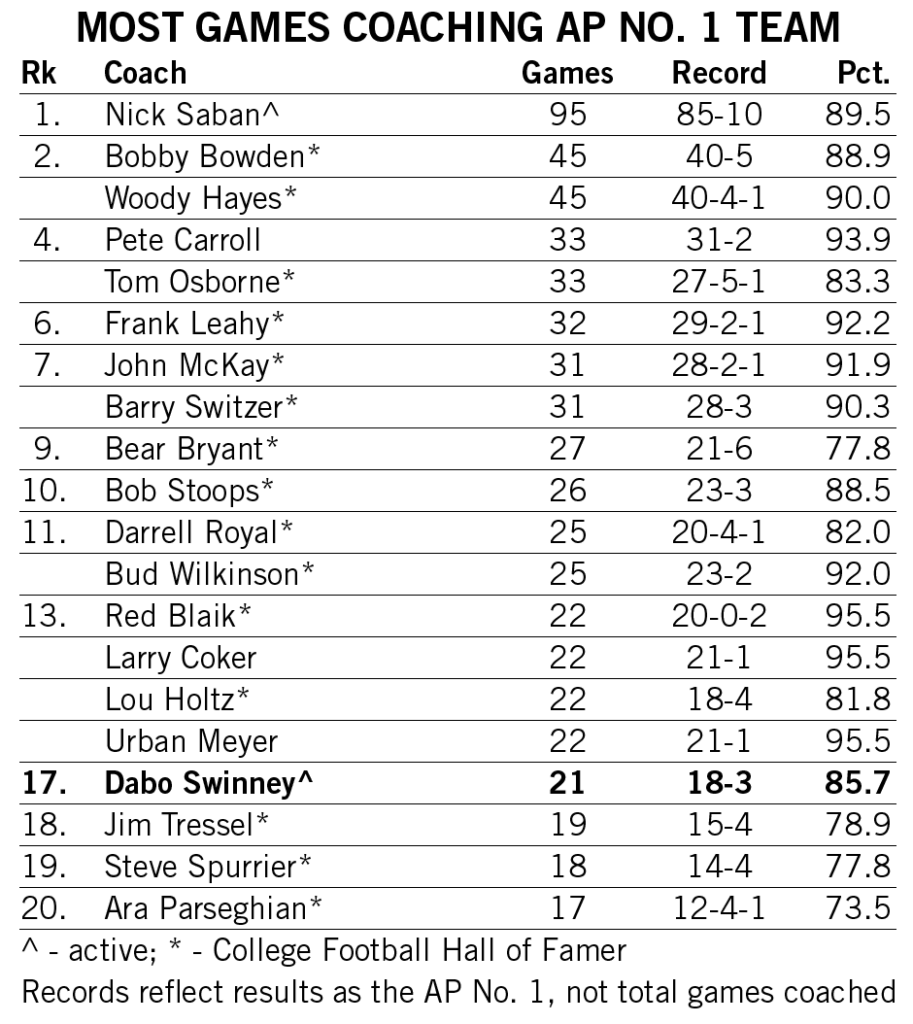 MOST GAMES COACHING AP NO. 1 TEAM

| Rk | Coach | Games | Record | Pct. |
|---|---|---|---|---|
| 1. | Nick Saban^ | 95 | 85-10 | 89.5 |
| 2. | Bobby Bowden* | 45 | 40-5 | 88.9 |
| | Woody Hayes* | 45 | 40-4-1 | 90.0 |
| 4. | Pete Carroll | 33 | 31-2 | 93.9 |
| | Tom Osborne* | 33 | 27-5-1 | 83.3 |
| 6. | Frank Leahy* | 32 | 29-2-1 | 92.2 |
| 7. | John McKay* | 31 | 28-2-1 | 91.9 |
| | Barry Switzer* | 31 | 28-3 | 90.3 |
| 9. | Bear Bryant* | 27 | 21-6 | 77.8 |
| 10. | Bob Stoops* | 26 | 23-3 | 88.5 |
| 11. | Darrell Royal* | 25 | 20-4-1 | 82.0 |
| | Bud Wilkinson* | 25 | 23-2 | 92.0 |
| 13. | Red Blaik* | 22 | 20-0-2 | 95.5 |
| | Larry Coker | 22 | 21-1 | 95.5 |
| | Lou Holtz* | 22 | 18-4 | 81.8 |
| | Urban Meyer | 22 | 21-1 | 95.5 |
| **17.** | **Dabo Swinney^** | **21** | **18-3** | **85.7** |
| 18. | Jim Tressel* | 19 | 15-4 | 78.9 |
| 19. | Steve Spurrier* | 18 | 14-4 | 77.8 |
| 20. | Ara Parseghian* | 17 | 12-4-1 | 73.5 |

^ - active; * - College Football Hall of Famer
Records reflect results as the AP No. 1, not total games coached